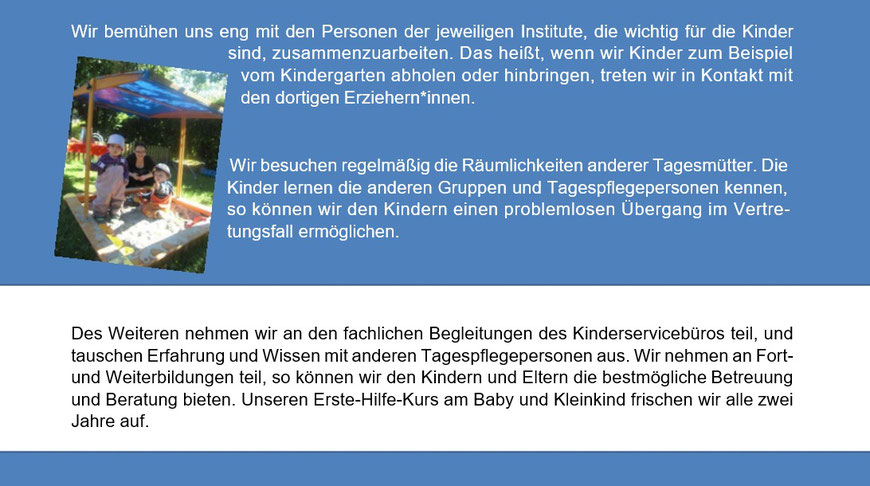 Wir bemühen uns eng mit den Personen der jeweiligen Institute, die wichtig für die Kinder sind, zusammenzuarbeiten. Das heißt, wenn wir Kinder zum Beispiel vom Kindergarten abholen oder hinbringen, treten wir in Kontakt mit den dortigen Erziehern*innen.

Wir besuchen regelmäßig die Räumlichkeiten anderer Tagesmütter. Die Kinder lernen die anderen Gruppen und Tagespflegepersonen kennen, so können wir den Kindern einen problemlosen Übergang im Vertretungsfall ermöglichen.

Des Weiteren nehmen wir an den fachlichen Begleitungen des Kinderservicebüros teil, und tauschen Erfahrung und Wissen mit anderen Tagespflegepersonen aus. Wir nehmen an Fort- und Weiterbildungen teil, so können wir den Kindern und Eltern die bestmögliche Betreuung und Beratung bieten. Unseren Erste-Hilfe-Kurs am Baby und Kleinkind frischen wir alle zwei Jahre auf.